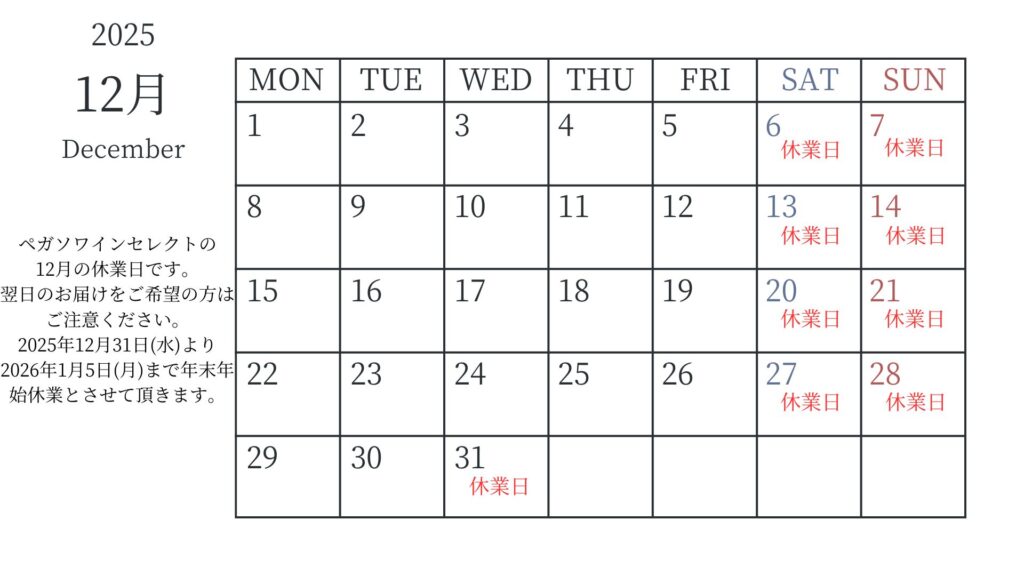 2025

12月

December

ペガソワインセレクトの12月の休業日です。翌日のお届けをご希望の方はご注意ください。2025年12月31日(水)より2026年1月5日(月)まで年末年始休業とさせて頂きます。

| MON | TUE | WED | THU | FRI | SAT | SUN |
|---|---|---|---|---|---|---|
| 1 | 2 | 3 | 4 | 5 | 6 休業日 | 7 休業日 |
| 8 | 9 | 10 | 11 | 12 | 13 休業日 | 14 休業日 |
| 15 | 16 | 17 | 18 | 19 | 20 休業日 | 21 休業日 |
| 22 | 23 | 24 | 25 | 26 | 27 休業日 | 28 休業日 |
| 29 | 30 | 31 休業日 | | | | |